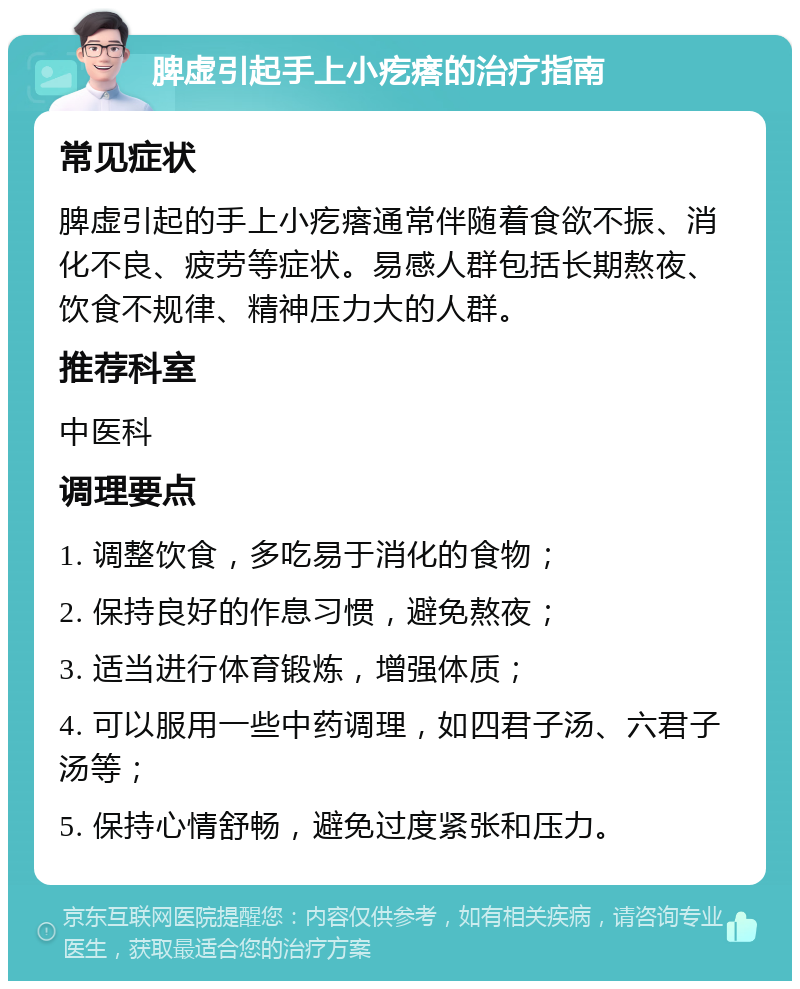 脾虚引起手上小疙瘩的治疗指南

常见症状

脾虚引起的手上小疙瘩通常伴随着食欲不振、消化不良、疲劳等症状。易感人群包括长期熬夜、饮食不规律、精神压力大的人群。

推荐科室

中医科

调理要点

1. 调整饮食，多吃易于消化的食物；

2. 保持良好的作息习惯，避免熬夜；

3. 适当进行体育锻炼，增强体质；

4. 可以服用一些中药调理，如四君子汤、六君子汤等；

5. 保持心情舒畅，避免过度紧张和压力。

京东互联网医院提醒您：内容仅供参考，如有相关疾病，请咨询专业医生，获取最适合您的治疗方案